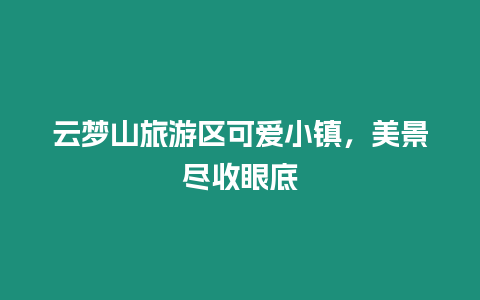 云梦山旅游区可爱小镇，美景尽收眼底